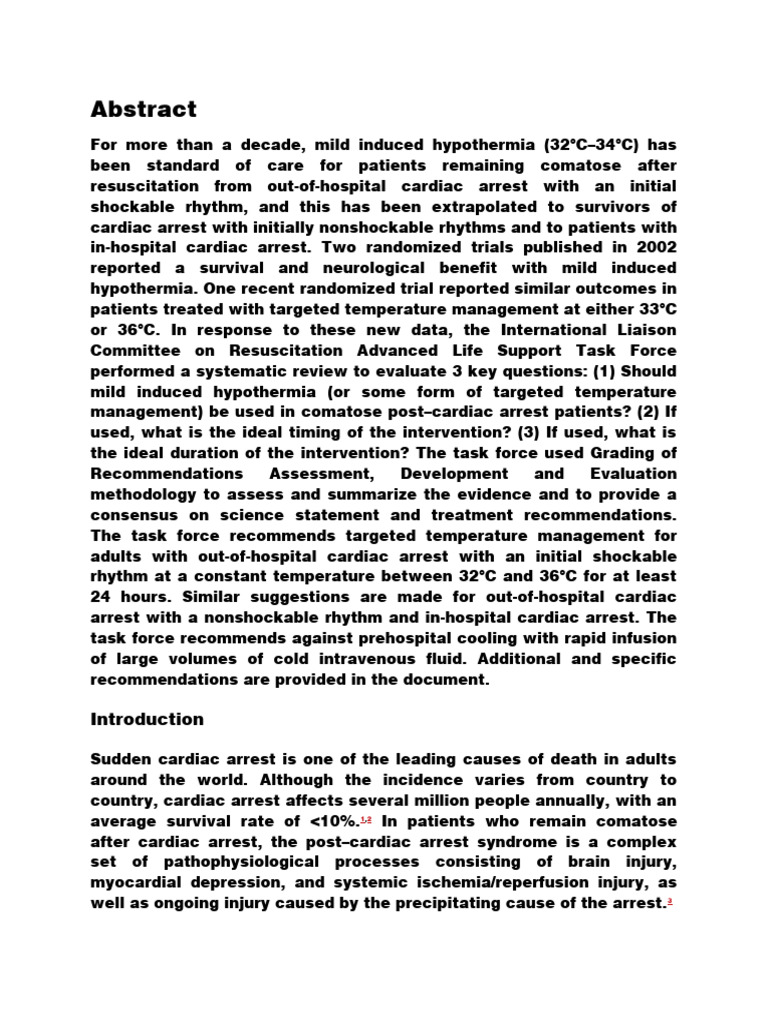 Abstract

For more than a decade, mild induced hypothermia (32°C–34°C) has been standard of care for patients remaining comatose after resuscitation from out-of-hospital cardiac arrest with an initial shockable rhythm, and this has been extrapolated to survivors of cardiac arrest with initially nonshockable rhythms and to patients with in-hospital cardiac arrest. Two randomized trials published in 2002 reported a survival and neurological benefit with mild induced hypothermia. One recent randomized trial reported similar outcomes in patients treated with targeted temperature management at either 33°C or 36°C. In response to these new data, the International Liaison Committee on Resuscitation Advanced Life Support Task Force performed a systematic review to evaluate 3 key questions: (1) Should mild induced hypothermia (or some form of targeted temperature management) be used in comatose post–cardiac arrest patients? (2) If used, what is the ideal timing of the intervention? (3) If used, what is the ideal duration of the intervention? The task force used Grading of Recommendations Assessment, Development and Evaluation methodology to assess and summarize the evidence and to provide a consensus on science statement and treatment recommendations. The task force recommends targeted temperature management for adults with out-of-hospital cardiac arrest with an initial shockable rhythm at a constant temperature between 32°C and 36°C for at least 24 hours. Similar suggestions are made for out-of-hospital cardiac arrest with a nonshockable rhythm and in-hospital cardiac arrest. The task force recommends against prehospital cooling with rapid infusion of large volumes of cold intravenous fluid. Additional and specific recommendations are provided in the document.

Introduction

Sudden cardiac arrest is one of the leading causes of death in adults around the world. Although the incidence varies from country to country, cardiac arrest affects several million people annually, with an average survival rate of <10%.$^{1,2}$ In patients who remain comatose after cardiac arrest, the post–cardiac arrest syndrome is a complex set of pathophysiological processes consisting of brain injury, myocardial depression, and systemic ischemia/reperfusion injury, as well as ongoing injury caused by the precipitating cause of the arrest.$^{3}$